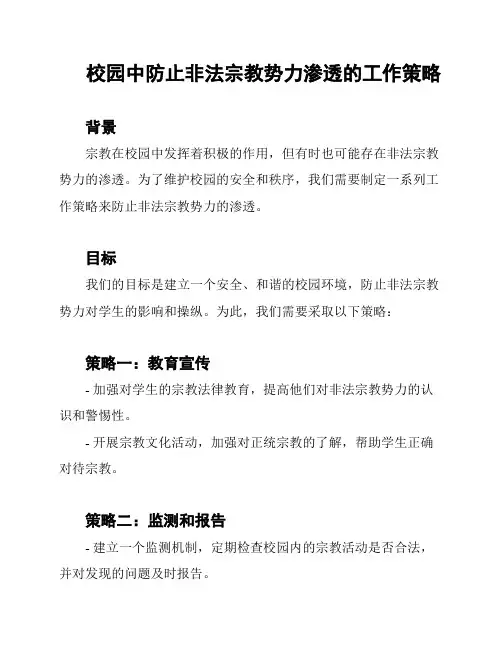 校园中防止非法宗教势力渗透的工作策略

背景

宗教在校园中发挥着积极的作用，但有时也可能存在非法宗教势力的渗透。为了维护校园的安全和秩序，我们需要制定一系列工作策略来防止非法宗教势力的渗透。

目标

我们的目标是建立一个安全、和谐的校园环境，防止非法宗教势力对学生的影响和操纵。为此，我们需要采取以下策略：

策略一：教育宣传

- 加强对学生的宗教法律教育，提高他们对非法宗教势力的认识和警惕性。

- 开展宗教文化活动，加强对正统宗教的了解，帮助学生正确对待宗教。

策略二：监测和报告

- 建立一个监测机制，定期检查校园内的宗教活动是否合法，并对发现的问题及时报告。